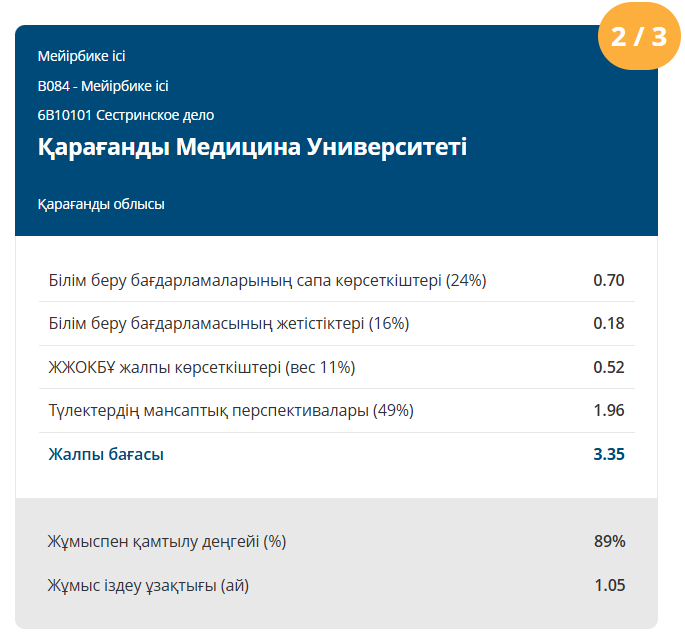 2 / 3

Мейірбике ісі

B084 - Мейірбике ісі

6B10101 Сестринское дело

Қарағанды Медицина Университеті

Қарағанды облысы

| | |
|---|---|
| Білім беру бағдарламаларының сапа көрсеткіштері (24%) | 0.70 |
| Білім беру бағдарламасының жетістіктері (16%) | 0.18 |
| ЖЖОКБҰ жалпы көрсеткіштері (вес 11%) | 0.52 |
| Түлектердің мансаптық перспективалары (49%) | 1.96 |
| Жалпы бағасы | 3.35 |

| | |
|---|---|
| Жұмыспен қамтылу деңгейі (%) | 89% |
| Жұмыс іздеу ұзақтығы (ай) | 1.05 |